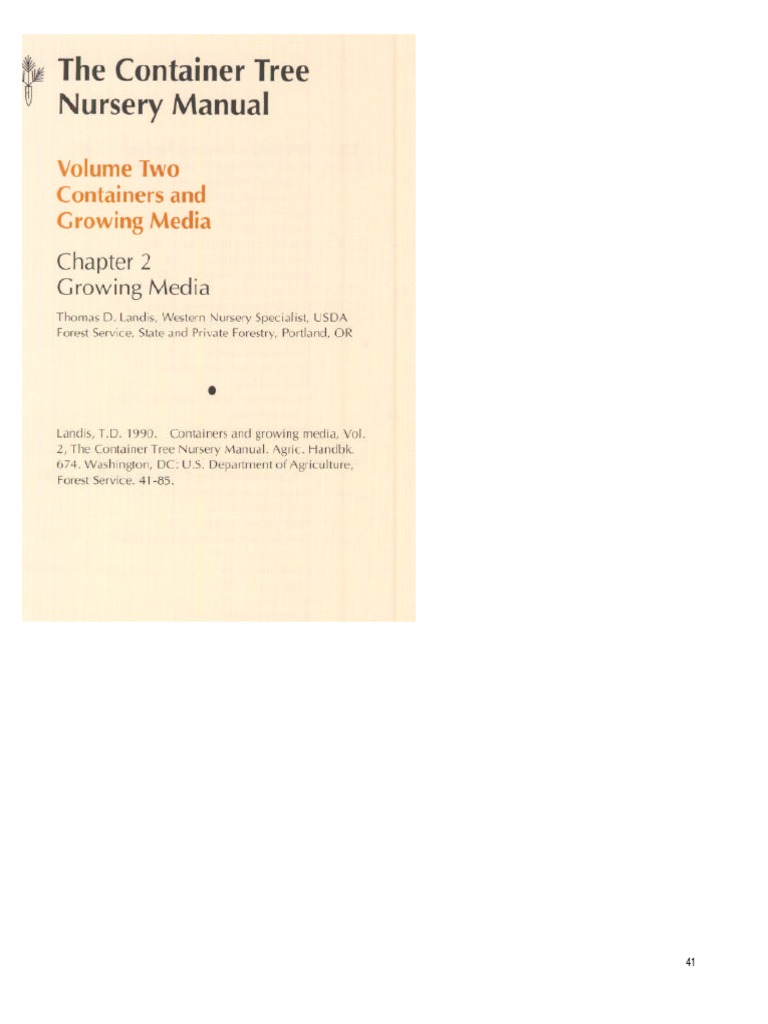 The Container Tree Nursery Manual

Volume Two
Containers and Growing Media

Chapter 2
Growing Media

Thomas D. Landis, Western Nursery Specialist, USDA Forest Service, State and Private Forestry, Portland, OR

Landis, T.D. 1990. Containers and growing media, Vol. 2, The Container Tree Nursery Manual. Agric. Handbk. 674. Washington, DC: U.S. Department of Agriculture, Forest Service. 41-85.

41